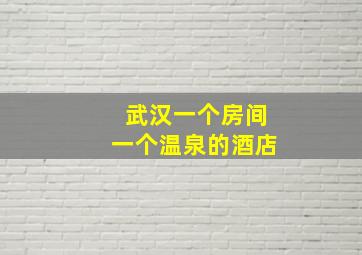 武汉一个房间
一个温泉的酒店